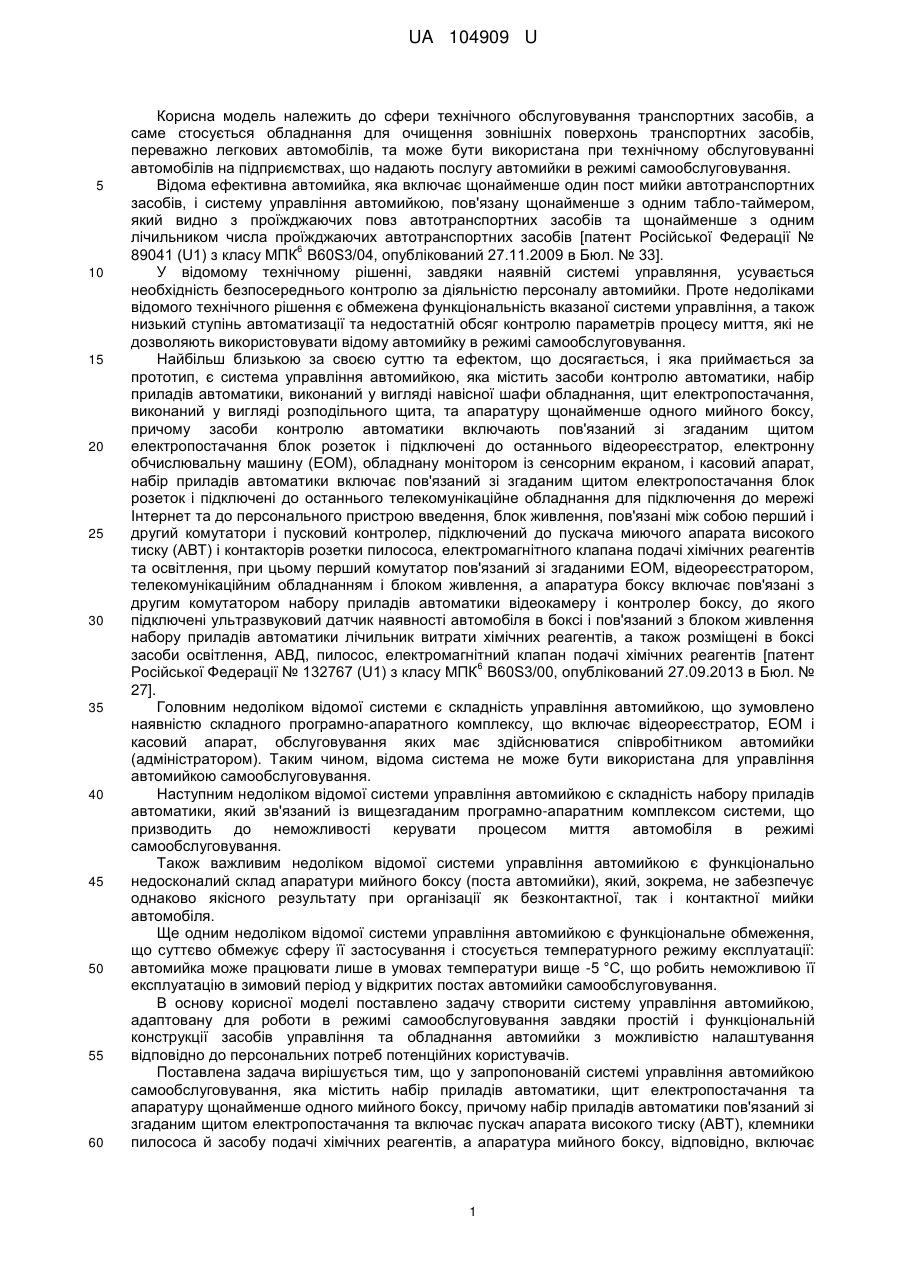 UA 104909 U

Корисна модель належить до сфери технічного обслуговування транспортних засобів, а саме стосується обладнання для очищення зовнішніх поверхонь транспортних засобів, переважно легкових автомобілів, та може бути використана при технічному обслуговуванні автомобілів на підприємствах, що надають послугу автомийки в режимі самообслуговування.

5 Відома ефективна автомийка, яка включає щонайменше один пост мийки автотранспортних засобів, і систему управління автомийкою, пов'язану щонайменше з одним табло-таймером, який видно з проїжджаючих повз автотранспортних засобів та щонайменше з одним лічильником числа проїжджаючих автотранспортних засобів [патент Російської Федерації № 89041 (U1) з класу МПК$^6$ B60S3/04, опублікований 27.11.2009 в Бюл. № 33].

10 У відомому технічному рішенні, завдяки наявній системі управління, усувається необхідність безпосереднього контролю за діяльністю персоналу автомийки. Проте недоліками відомого технічного рішення є обмежена функціональність вказаної системи управління, а також низький ступінь автоматизації та недостатній обсяг контролю параметрів процесу миття, які не дозволяють використовувати відому автомийку в режимі самообслуговування.

15 Найбільш близькою за своєю суттю та ефектом, що досягається, і яка приймається за прототип, є система управління автомийкою, яка містить засоби контролю автоматики, набір приладів автоматики, виконаний у вигляді навісної шафи обладнання, щит електропостачання, виконаний у вигляді розподільного щита, та апаратуру щонайменше одного мийного боксу, причому засоби контролю автоматики включають пов'язаний зі згаданим щитом

20 електропостачання блок розеток і підключені до останнього відеореєстратор, електронну обчислювальну машину (ЕОМ), обладнану монітором із сенсорним екраном, і касовий апарат, набір приладів автоматики включає пов'язаний зі згаданим щитом електропостачання блок розеток і підключені до останнього телекомунікаційне обладнання для підключення до мережі Інтернет та до персонального пристрою введення, блок живлення, пов'язані між собою перший і

25 другий комутатори і пусковий контролер, підключений до пускача миючого апарата високого тиску (АВТ) і контакторів розетки пилососа, електромагнітного клапана подачі хімічних реагентів та освітлення, при цьому перший комутатор пов'язаний зі згаданими ЕОМ, відеореєстратором, телекомунікаційним обладнанням і блоком живлення, а апаратура боксу включає пов'язані з другим комутатором набору приладів автоматики відеокамеру і контролер боксу, до якого

30 підключені ультразвуковий датчик наявності автомобіля в боксі і пов'язаний з блоком живлення набору приладів автоматики лічильник витрати хімічних реагентів, а також розміщені в боксі засоби освітлення, АВД, пилосос, електромагнітний клапан подачі хімічних реагентів [патент Російської Федерації № 132767 (U1) з класу МПК$^6$ B60S3/00, опублікований 27.09.2013 в Бюл. № 27].

35 Головним недоліком відомої системи є складність управління автомийкою, що зумовлено наявністю складного програмно-апаратного комплексу, що включає відеореєстратор, ЕОМ і касовий апарат, обслуговування яких має здійснюватися співробітником автомийки (адміністратором). Таким чином, відома система не може бути використана для управління автомийкою самообслуговування.

40 Наступним недоліком відомої системи управління автомийкою є складність набору приладів автоматики, який зв'язаний із вищезгаданим програмно-апаратним комплексом системи, що призводить до неможливості керувати процесом миття автомобіля в режимі самообслуговування.

Також важливим недоліком відомої системи управління автомийкою є функціонально

45 недосконалий склад апаратури мийного боксу (поста автомийки), який, зокрема, не забезпечує однаково якісного результату при організації як безконтактної, так і контактної мийки автомобіля.

Ще одним недоліком відомої системи управління автомийкою є функціональне обмеження, що суттєво обмежує сферу її застосування і стосується температурного режиму експлуатації:

50 автомийка може працювати лише в умовах температури вище -5 °С, що робить неможливою її експлуатацію в зимовий період у відкритих постах автомийки самообслуговування.

В основу корисної моделі поставлено задачу створити систему управління автомийкою, адаптовану для роботи в режимі самообслуговування завдяки простій і функціональній конструкції засобів управління та обладнання автомийки з можливістю налаштування

55 відповідно до персональних потреб потенційних користувачів.

Поставлена задача вирішується тим, що у запропонованій системі управління автомийкою самообслуговування, яка містить набір приладів автоматики, щит електропостачання та апаратуру щонайменше одного мийного боксу, причому набір приладів автоматики пов'язаний зі згаданим щитом електропостачання та включає пускач апарата високого тиску (АВТ), клемники

60 пилососа й засобу подачі хімічних реагентів, а апаратура мийного боксу, відповідно, включає

1